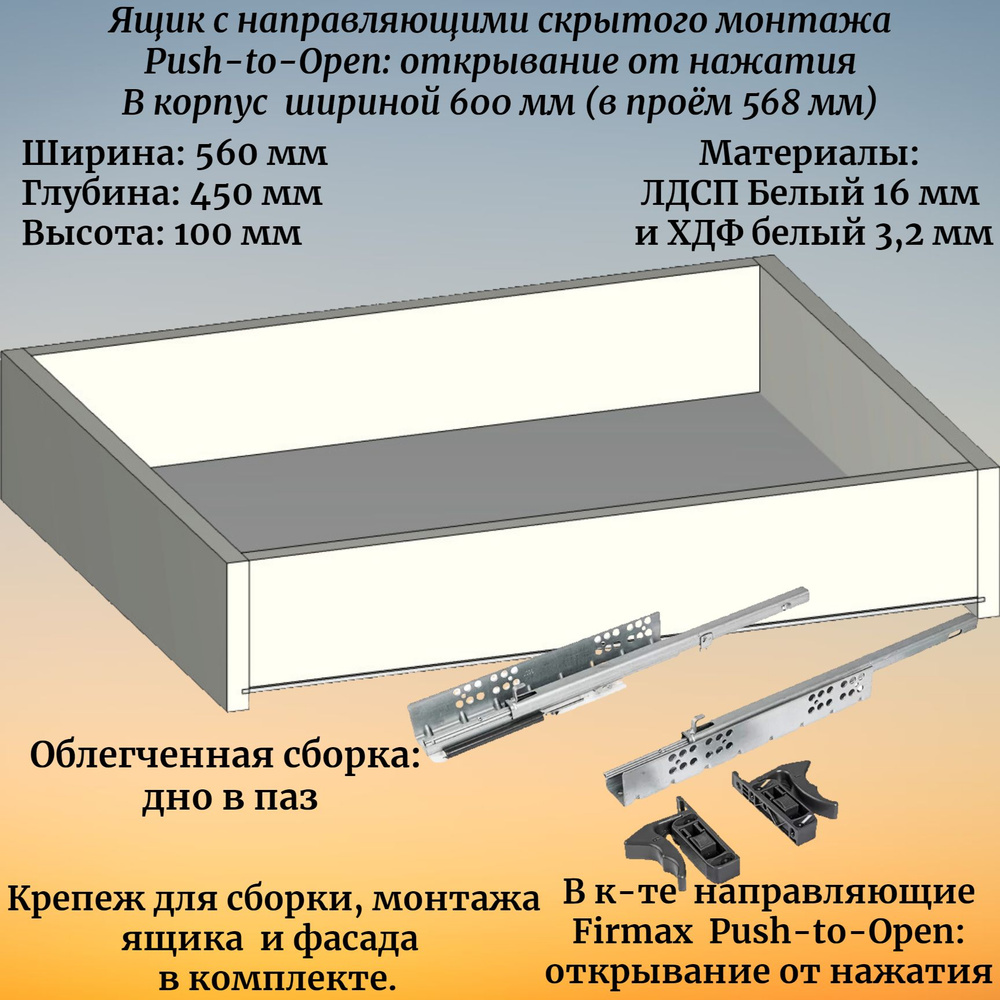 Ящик с направляющими скрытого монтажа
Push-to-Open: открывание от нажатия
В корпус шириной 600 мм (в проём 568 мм)

Ширина: 560 мм
Глубина: 450 мм
Высота: 100 мм

Материалы:
ЛДСП Белый 16 мм
и ХДФ белый 3,2 мм

Облегченная сборка:
дно в паз

Крепеж для сборки, монтажа
ящика и фасада
в комплекте.

В к-те направляющие
Firmax Push-to-Open:
открывание от нажатия